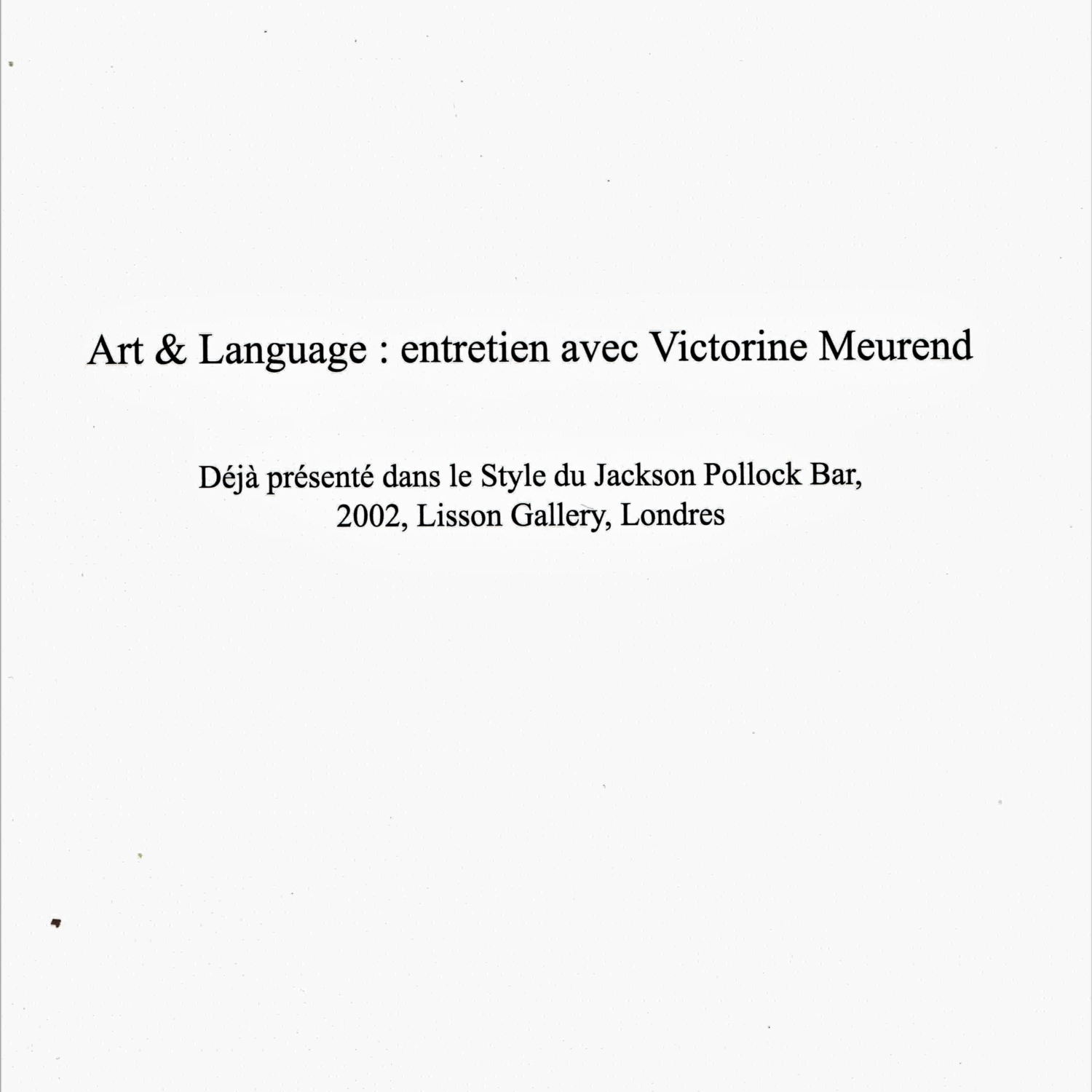 Art & Language : entretien avec Victorine Meurend

Déjà présenté dans le Style du Jackson Pollock Bar, 2002, Lisson Gallery, Londres